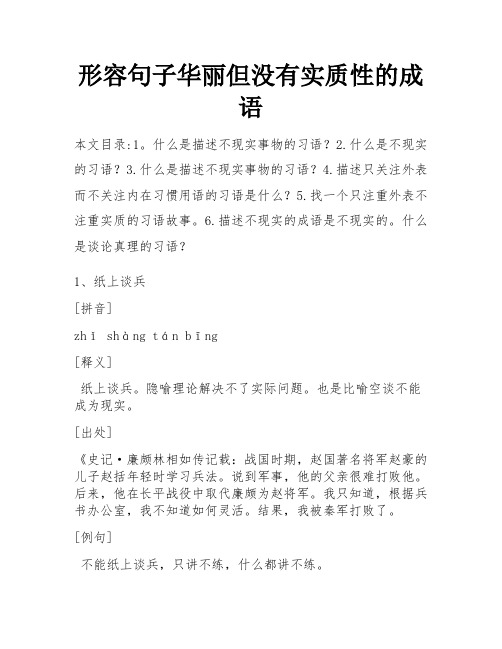 形容句子华丽但没有实质性的成语

本文目录:1。什么是描述不现实事物的习语？2.什么是不现实的习语？3.什么是描述不现实事物的习语？4.描述只关注外表而不关注内在习惯用语的习语是什么？5.找一个只注重外表不注重实质的习语故事。6.描述不现实的成语是不现实的。什么是谈论真理的习语？

1、纸上谈兵

[拼音]

zhǐ shàng tán bīng

[释义]

纸上谈兵。隐喻理论解决不了实际问题。也是比喻空谈不能成为现实。

[出处]

《史记·廉颇林相如传记载：战国时期，赵国著名将军赵豪的儿子赵括年轻时学习兵法。说到军事，他的父亲很难打败他。后来，他在长平战役中取代廉颇为赵将军。我只知道，根据兵书办公室，我不知道如何灵活。结果，我被秦军打败了。

[例句]

不能纸上谈兵，只讲不练，什么都讲不练。